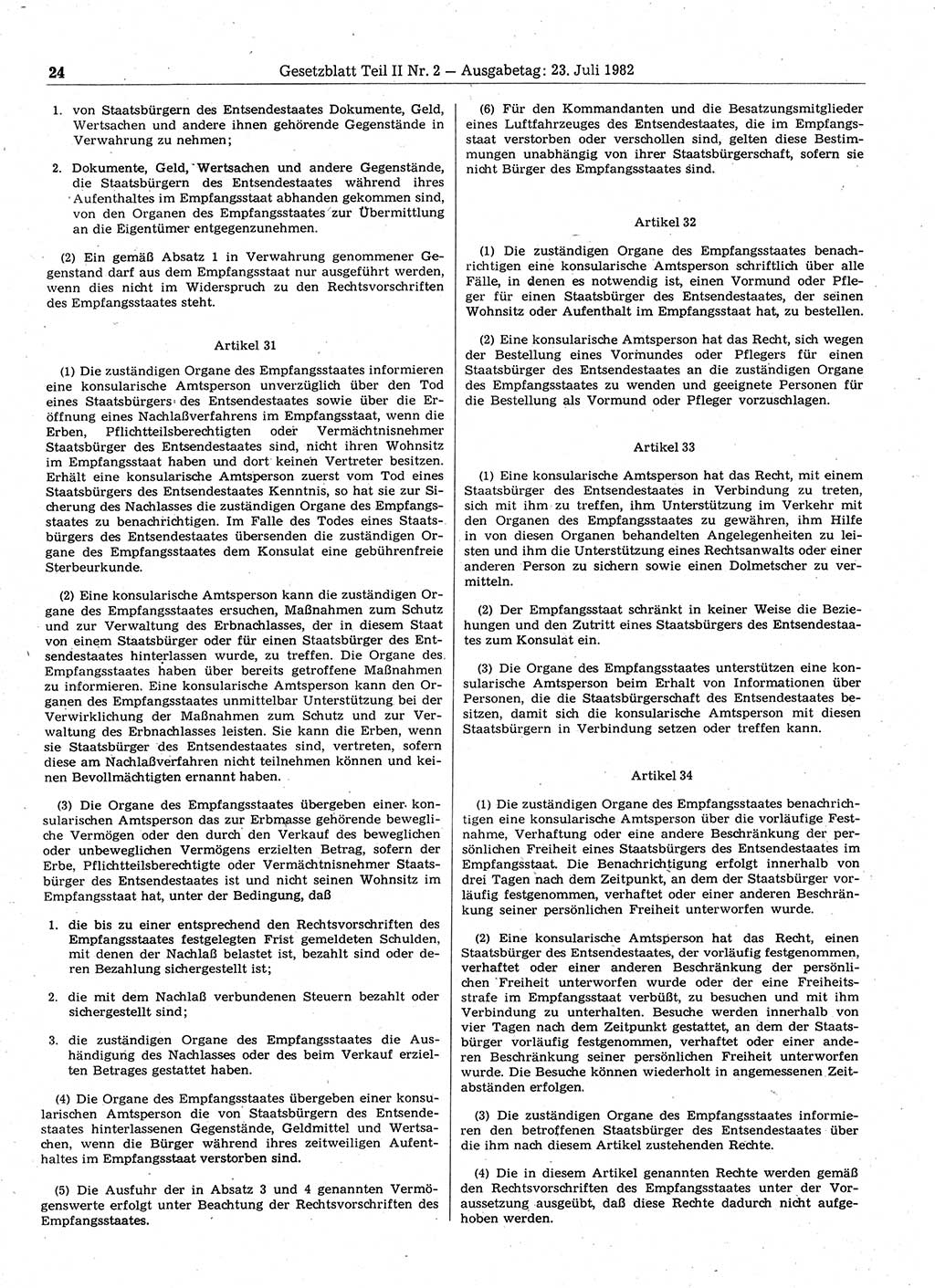 24 Gesetzblatt Teil II Nr. 2 — Ausgabetag: 23. Juli 1982

1. von Staatsbürgern des Entsendestaates Dokumente, Geld, Wertsachen und andere ihnen gehörende Gegenstände in Verwahrung zu nehmen;

2. Dokumente, Geld, Wertsachen und andere Gegenstände, die Staatsbürgern des Entsendestaates während ihres Aufenthaltes im Empfangsstaat abhanden gekommen sind, von den Organen des Empfangsstaates zur Übermittlung an die Eigentümer entgegenzunehmen.

(2) Ein gemäß Absatz 1 in Verwahrung genommener Gegenstand darf aus dem Empfangsstaat nur ausgeführt werden, wenn dies nicht im Widerspruch zu den Rechtsvorschriften des Empfangsstaates steht.

Artikel 31

(1) Die zuständigen Organe des Empfangsstaates informieren eine konsularische Amtsperson unverzüglich über den Tod eines Staatsbürgers des Entsendestaates sowie über die Eröffnung eines Nachlaßverfahrens im Empfangsstaat, wenn die Erben, Pflichtteilsberechtigten oder Vermächtnisnehmer Staatsbürger des Entsendestaates sind, nicht ihren Wohnsitz im Empfangsstaat haben und dort keinen Vertreter besitzen. Erhält eine konsularische Amtsperson zuerst vom Tod eines Staatsbürgers des Entsendestaates Kenntnis, so hat sie zur Sicherung des Nachlasses die zuständigen Organe des Empfangsstaates zu benachrichtigen. Im Falle des Todes eines Staatsbürgers des Entsendestaates übersenden die zuständigen Organe des Empfangsstaates dem Konsulat eine gebührenfreie Sterbeurkunde.

(2) Eine konsularische Amtsperson kann die zuständigen Organe des Empfangsstaates ersuchen, Maßnahmen zum Schutz und zur Verwaltung des Erbnachlasses, der in diesem Staat von einem Staatsbürger oder für einen Staatsbürger des Entsendestaates hinterlassen wurde, zu treffen. Die Organe des Empfangsstaates haben über bereits getroffene Maßnahmen zu informieren. Eine konsularische Amtsperson kann den Organen des Empfangsstaates unmittelbar Unterstützung bei der Verwirklichung der Maßnahmen zum Schutz und zur Verwaltung des Erbnachlasses leisten. Sie kann die Erben, wenn sie Staatsbürger des Entsendestaates sind, vertreten, sofern diese am Nachlaßverfahren nicht teilnehmen können und keinen Bevollmächtigten ernannt haben.

(3) Die Organe des Empfangsstaates übergeben einer konsularischen Amtsperson das zur Erbmasse gehörende bewegliche Vermögen oder den durch den Verkauf des beweglichen oder unbeweglichen Vermögens erzielten Betrag, sofern der Erbe, Pflichtteilsberechtigte oder Vermächtnisnehmer Staatsbürger des Entsendestaates ist und nicht seinen Wohnsitz im Empfangsstaat hat, unter der Bedingung, daß

1. die bis zu einer entsprechend den Rechtsvorschriften des Empfangsstaates festgelegten Frist gemeldeten Schulden, mit denen der Nachlaß belastet ist, bezahlt sind oder deren Bezahlung sichergestellt ist;

2. die mit dem Nachlaß verbundenen Steuern bezahlt oder sichergestellt sind;

3. die zuständigen Organe des Empfangsstaates die Aushändigung des Nachlasses oder des beim Verkauf erzielten Betrages gestattet haben.

(4) Die Organe des Empfangsstaates übergeben einer konsularischen Amtsperson die von Staatsbürgern des Entsendestaates hinterlassenen Gegenstände, Geldmittel und Wertsachen, wenn die Bürger während ihres zeitweiligen Aufenthaltes im Empfangsstaat verstorben sind.

(5) Die Ausfuhr der in Absatz 3 und 4 genannten Vermögenswerte erfolgt unter Beachtung der Rechtsvorschriften des Empfangsstaates.

(6) Für den Kommandanten und die Besatzungsmitglieder eines Luftfahrzeuges des Entsendestaates, die im Empfangsstaat verstorben oder verschollen sind, gelten diese Bestimmungen unabhängig von ihrer Staatsbürgerschaft, sofern sie nicht Bürger des Empfangsstaates sind.

Artikel 32

(1) Die zuständigen Organe des Empfangsstaates benachrichtigen eine konsularische Amtsperson schriftlich über alle Fälle, in denen es notwendig ist, einen Vormund oder Pfleger für einen Staatsbürger des Entsendestaates, der seinen Wohnsitz oder Aufenthalt im Empfangsstaat hat, zu bestellen.

(2) Eine konsularische Amtsperson hat das Recht, sich wegen der Bestellung eines Vormundes oder Pflegers für einen Staatsbürger des Entsendestaates an die zuständigen Organe des Empfangsstaates zu wenden und geeignete Personen für die Bestellung als Vormund oder Pfleger vorzuschlagen.

Artikel 33

(1) Eine konsularische Amtsperson hat das Recht, mit einem Staatsbürger des Entsendestaates in Verbindung zu treten, sich mit ihm zu treffen, ihm Unterstützung im Verkehr mit den Organen des Empfangsstaates zu gewähren, ihm Hilfe in von diesen Organen behandelten Angelegenheiten zu leisten und ihm die Unterstützung eines Rechtsanwalts oder einer anderen Person zu sichern sowie einen Dolmetscher zu vermitteln.

(2) Der Empfangsstaat schränkt in keiner Weise die Beziehungen und den Zutritt eines Staatsbürgers des Entsendestaates zum Konsulat ein.

(3) Die Organe des Empfangsstaates unterstützen eine konsularische Amtsperson beim Erhalt von Informationen über Personen, die die Staatsbürgerschaft des Entsendestaates besitzen, damit sich die konsularische Amtsperson mit diesen Staatsbürgern in Verbindung setzen oder treffen kann.

Artikel 34

(1) Die zuständigen Organe des Empfangsstaates benachrichtigen eine konsularische Amtsperson über die vorläufige Festnahme, Verhaftung oder eine andere Beschränkung der persönlichen Freiheit eines Staatsbürgers des Entsendestaates im Empfangsstaat. Die Benachrichtigung erfolgt innerhalb von drei Tagen nach dem Zeitpunkt, an dem der Staatsbürger vorläufig festgenommen, verhaftet oder einer anderen Beschränkung seiner persönlichen Freiheit unterworfen wurde.

(2) Eine konsularische Amtsperson hat das Recht, einen Staatsbürger des Entsendestaates, der vorläufig festgenommen, verhaftet oder einer anderen Beschränkung der persönlichen Freiheit unterworfen wurde oder der eine Freiheitsstrafe im Empfangsstaat verbüßt, zu besuchen und mit ihm Verbindung zu unterhalten. Besuche werden innerhalb von vier Tagen nach dem Zeitpunkt gestattet, an dem der Staatsbürger vorläufig festgenommen, verhaftet oder einer anderen Beschränkung seiner persönlichen Freiheit unterworfen wurde. Die Besuche können wiederholt in angemessenen Zeitabständen erfolgen.

(3) Die zuständigen Organe des Empfangsstaates informieren den betroffenen Staatsbürger des Entsendestaates über die ihm nach diesem Artikel zustehenden Rechte.

(4) Die in diesem Artikel genannten Rechte werden gemäß den Rechtsvorschriften des Empfangsstaates unter der Voraussetzung ausgeübt, daß diese Rechte dadurch nicht aufgehoben werden.